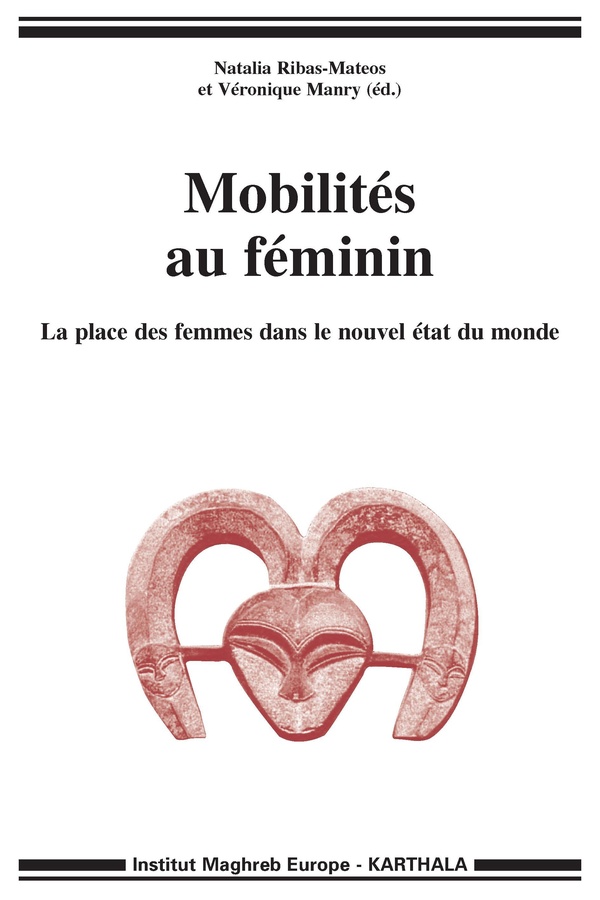 Natalia Ribas-Mateos
et Véronique Manry (éd.)

Mobilités
au féminin

La place des femmes dans le nouvel état du monde

Institut Maghreb Europe - KARTHALA